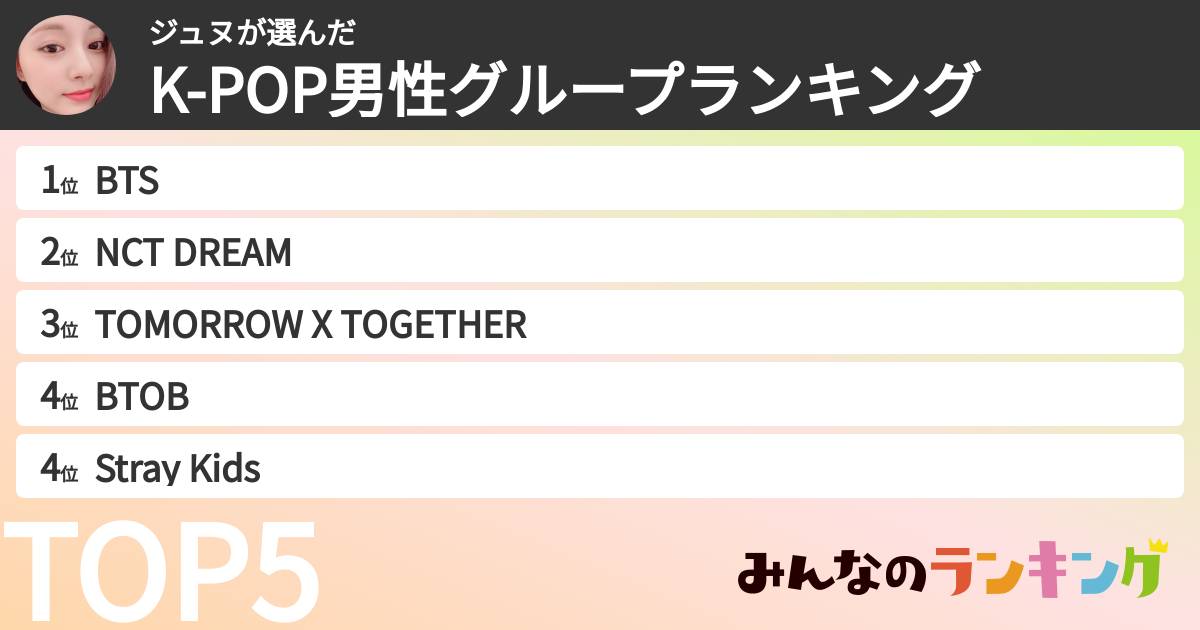 ジュヌが選んだ
K-POP男性グループランキング

1位 BTS
2位 NCT DREAM
3位 TOMORROW X TOGETHER
4位 BTOB
4位 Stray Kids

TOP5

みんなのランキング